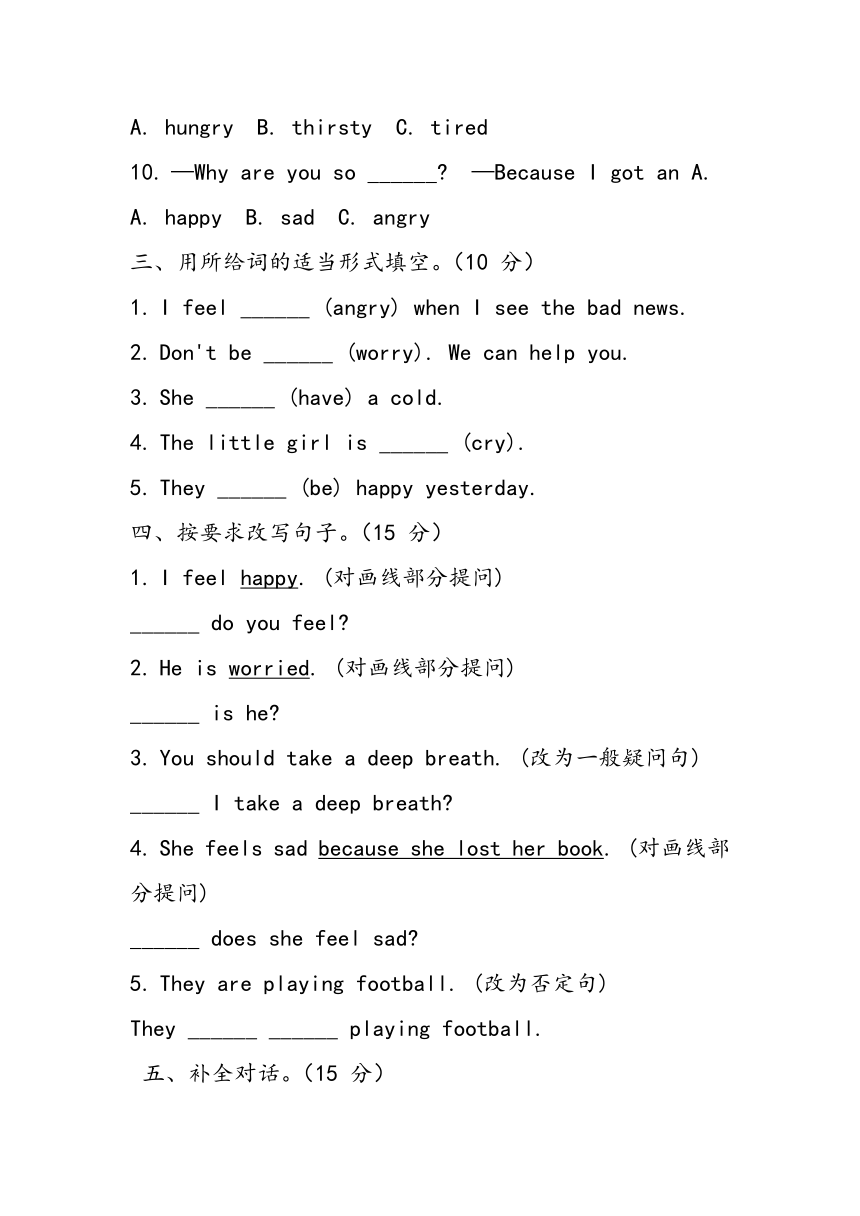 A. hungry B. thirsty C. tired

10. —Why are you so ______? —Because I got an A.

A. happy B. sad C. angry

三、用所给词的适当形式填空。(10 分)

1. I feel ______ (angry) when I see the bad news.

2. Don't be ______ (worry). We can help you.

3. She ______ (have) a cold.

4. The little girl is ______ (cry).

5. They ______ (be) happy yesterday.

四、按要求改写句子。(15 分)

1. I feel happy. (对画线部分提问)

______ do you feel?

2. He is worried. (对画线部分提问)

______ is he?

3. You should take a deep breath. (改为一般疑问句)

______ I take a deep breath?

4. She feels sad because she lost her book. (对画线部分提问)

______ does she feel sad?

5. They are playing football. (改为否定句)

They ______ ______ playing football.

五、补全对话。(15 分)